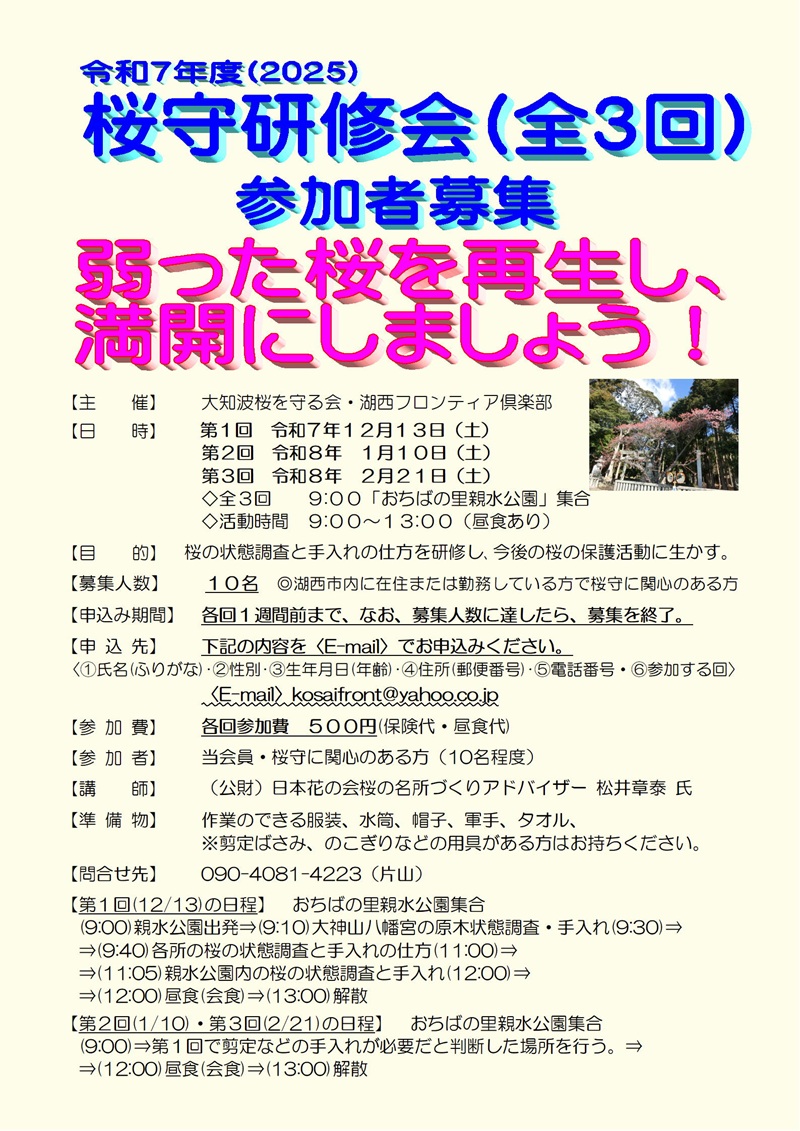 令和7年度(2025)
桜守研修会(全3回)
参加者募集
弱った桜を再生し、満開にしましょう！

【主　催】　大知波桜を守る会・湖西フロンティア倶楽部
【日　時】　第1回　令和7年12月13日（土）
第2回　令和8年　1月10日（土）
第3回　令和8年　2月21日（土）
◇全3回　　9:00「おちばの里親水公園」集合
◇活動時間　9:00～13:00（昼食あり）
【目　的】　桜の状態調査と手入れの仕方を研修し、今後の桜の保護活動に生かす。
【募集人数】　10名　◎湖西市内に在住または勤務している方で桜守に関心のある方
【申込み期間】　各回1週間前まで、なお、募集人数に達したら、募集を終了。
【申 込 先】　下記の内容を〈E-mail〉でお申込みください。
〈①氏名(ふりがな)・②性別・③生年月日(年齢)・④住所(郵便番号)・⑤電話番号・⑥参加する回〉
〈E-mail〉kosaifront@yahoo.co.jp
【参 加 費】　各回参加費　500円(保険代・昼食代)
【参 加 者】　当会員・桜守に関心のある方（10名程度）
【講　師】　（公財）日本花の会桜の名所づくりアドバイザー 松井章泰 氏
【準 備 物】　作業のできる服装、水筒、帽子、軍手、タオル、
※剪定ばさみ、のこぎりなどの用具がある方はお持ちください。
【問合せ先】　090-4081-4223（片山）
【第1回(12/13)の日程】　おちばの里親水公園集合
(9:00)親水公園出発⇒(9:10)大神山八幡宮の原木状態調査・手入れ(9:30)⇒
⇒(9:40)各所の桜の状態調査と手入れの仕方(11:00)⇒
⇒(11:05)親水公園内の桜の状態調査と手入れ(12:00)⇒
⇒(12:00)昼食(会食)⇒(13:00)解散
【第2回(1/10)・第3回(2/21)の日程】　おちばの里親水公園集合
(9:00)⇒第1回で剪定などの手入れが必要だと判断した場所を行う。⇒
⇒(12:00)昼食(会食)⇒(13:00)解散